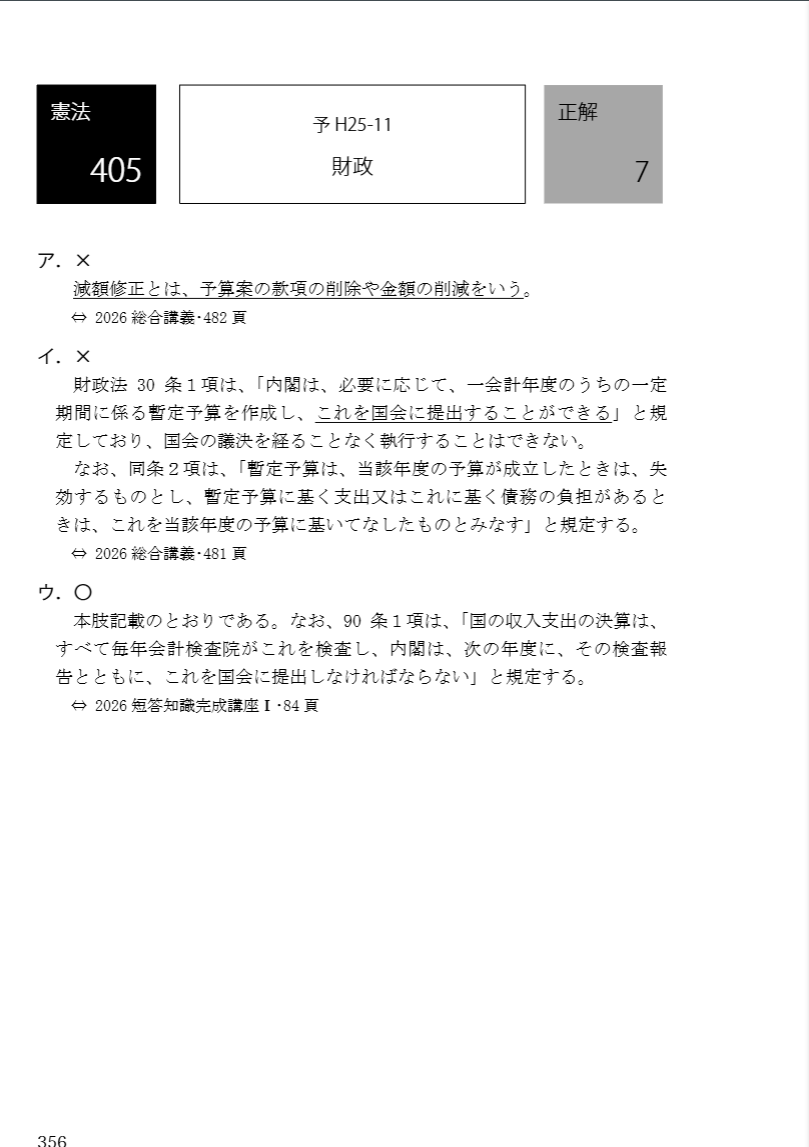 憲法

405

予 H25-11

財政

正解

7

ア．×

減額修正とは、予算案の款項の削除や金額の削減をいう。

⇔ 2026 総合講義･482 頁

イ．×

財政法 30 条１項は、「内閣は、必要に応じて、一会計年度のうちの一定期間に係る暫定予算を作成し、これを国会に提出することができる」と規定しており、国会の議決を経ることなく執行することはできない。

なお、同条２項は、「暫定予算は、当該年度の予算が成立したときは、失効するものとし、暫定予算に基く支出又はこれに基く債務の負担があるときは、これを当該年度の予算に基いてなしたものとみなす」と規定する。

⇔ 2026 総合講義･481 頁

ウ．○

本肢記載のとおりである。なお、90 条１項は、「国の収入支出の決算は、すべて毎年会計検査院がこれを検査し、内閣は、次の年度に、その検査報告とともに、これを国会に提出しなければならない」と規定する。

⇔ 2026 短答知識完成講座Ⅰ･84 頁

356